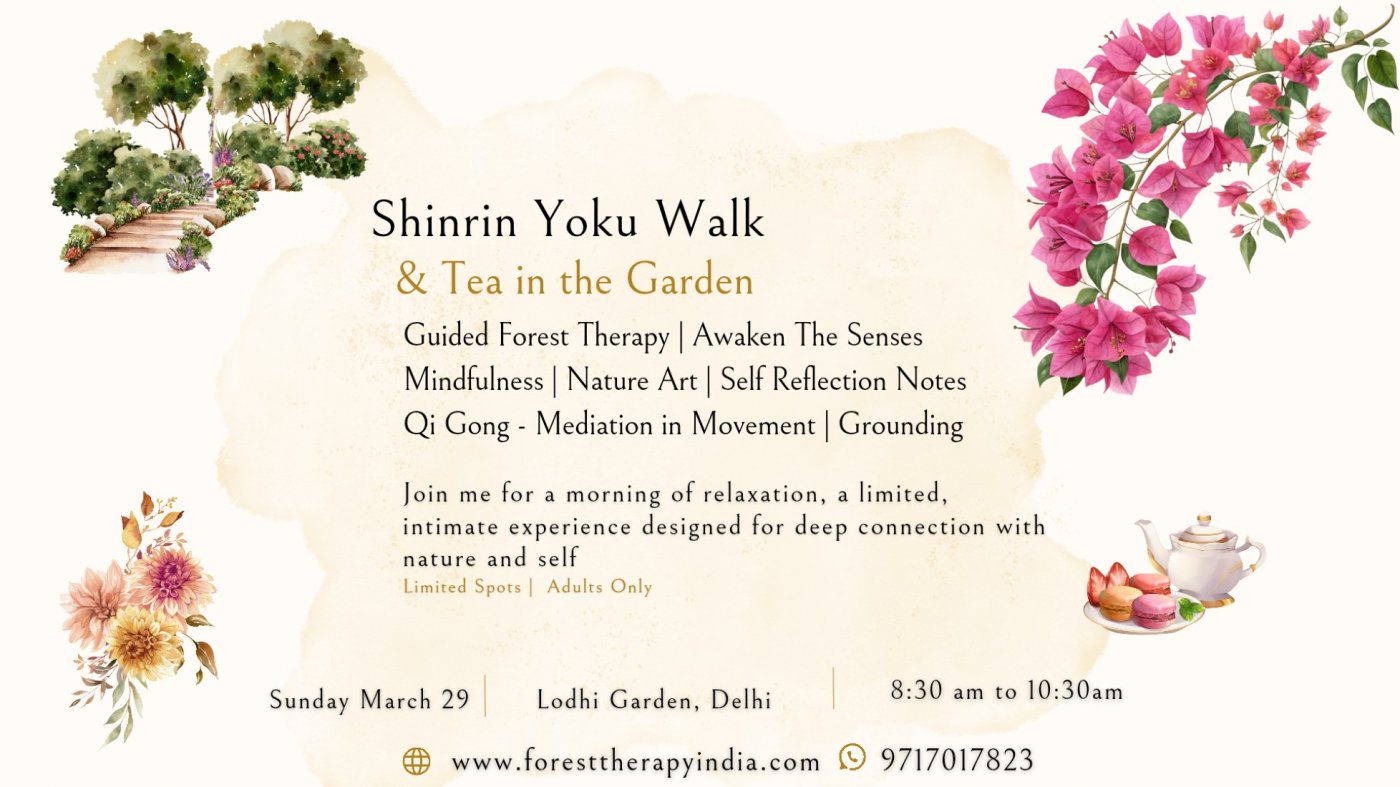 Shinrin Yoku Walk

& Tea in the Garden

Guided Forest Therapy | Awaken The Senses
Mindfulness | Nature Art | Self Reflection Notes
Qi Gong - Mediation in Movement | Grounding

Join me for a morning of relaxation, a limited, intimate experience designed for deep connection with nature and self

Limited Spots | Adults Only

Sunday March 29

Lodhi Garden, Delhi

8:30 am to 10:30am

www.foresttherapyindia.com 9717017823